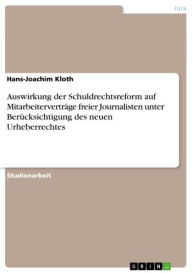 Jura

Hans-Joachim Kloth

Auswirkung der Schuldrechtsreform auf Mitarbeiterverträge freier Journalisten unter Berücksichtigung des neuen Urheberrechtes

Studienarbeit

GRIN